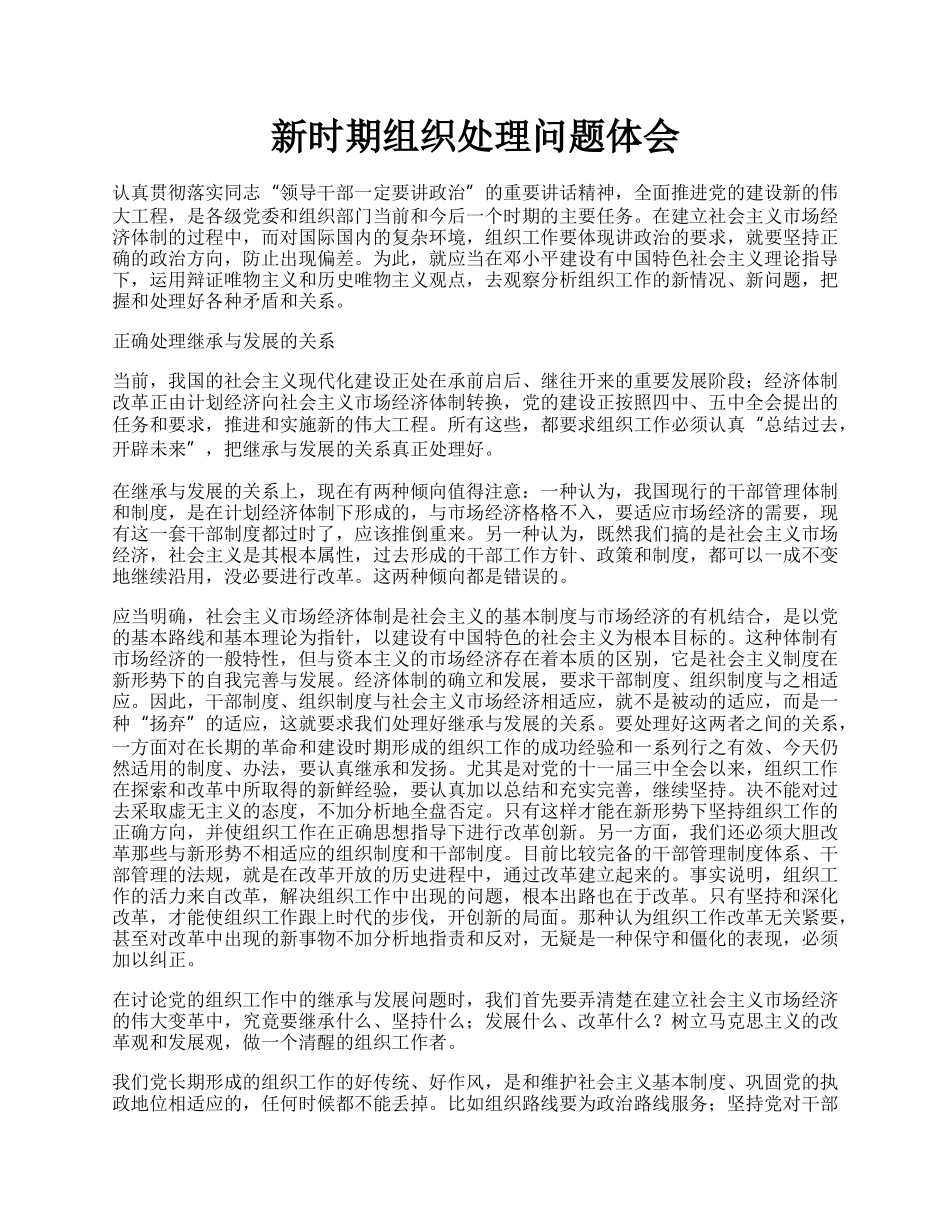 新时期组织处理问题体会

认真贯彻落实同志“领导干部一定要讲政治”的重要讲话精神，全面推进党的建设新的伟大工程，是各级党委和组织部门当前和今后一个时期的主要任务。在建立社会主义市场经济体制的过程中，而对国际国内的复杂环境，组织工作要体现讲政治的要求，就要坚持正确的政治方向，防止出现偏差。为此，就应当在邓小平建设有中国特色社会主义理论指导下，运用辩证唯物主义和历史唯物主义观点，去观察分析组织工作的新情况、新问题，把握和处理好各种矛盾和关系。

正确处理继承与发展的关系

当前，我国的社会主义现代化建设正处在承前启后、继往开来的重要发展阶段；经济体制改革正由计划经济向社会主义市场经济体制转换，党的建设正按照四中、五中全会提出的任务和要求，推进和实施新的伟大工程。所有这些，都要求组织工作必须认真“总结过去，开辟未来”，把继承与发展的关系真正处理好。

在继承与发展的关系上，现在有两种倾向值得注意：一种认为，我国现行的干部管理体制和制度，是在计划经济体制下形成的，与市场经济格格不入，要适应市场经济的需要，现有这一套干部制度都过时了，应该推倒重来。另一种认为，既然我们搞的是社会主义市场经济，社会主义是其根本属性，过去形成的干部工作方针、政策和制度，都可以一成不变地继续沿用，没必要进行改革。这两种倾向都是错误的。

应当明确，社会主义市场经济体制是社会主义的基本制度与市场经济的有机结合，是以党的基本路线和基本理论为指针，以建设有中国特色的社会主义为根本目标的。这种体制有市场经济的一般特性，但与资本主义的市场经济存在着本质的区别，它是社会主义制度在新形势下的自我完善与发展。经济体制的确立和发展，要求干部制度、组织制度与之相适应。因此，干部制度、组织制度与社会主义市场经济相适应，就不是被动的适应，而是一种“扬弃”的适应，这就要求我们处理好继承与发展的关系。要处理好这两者之间的关系，一方面对在长期的革命和建设时期形成的组织工作的成功经验和一系列行之有效、今天仍然适用的制度、办法，要认真继承和发扬。尤其是对党的十一届三中全会以来，组织工作在探索和改革中所取得的新鲜经验，要认真加以总结和充实完善，继续坚持。决不能对过去采取虚无主义的态度，不加分析地全盘否定。只有这样才能在新形势下坚持组织工作的正确方向，并使组织工作在正确思想指导下进行改革创新。另一方面，我们还必须大胆改革那些与新形势不相适应的组织制度和干部制度。目前比较完备的干部管理制度体系、干部管理的法规，就是在改革开放的历史进程中，通过改革建立起来的。事实说明，组织工作的活力来自改革，解决组织工作中出现的问题，根本出路也在于改革。只有坚持和深化改革，才能使组织工作跟上时代的步伐，开创新的局面。那种认为组织工作改革无关紧要，甚至对改革中出现的新事物不加分析地指责和反对，无疑是一种保守和僵化的表现，必须加以纠正。

在讨论党的组织工作中的继承与发展问题时，我们首先要弄清楚在建立社会主义市场经济的伟大变革中，究竟要继承什么、坚持什么；发展什么、改革什么？树立马克思主义的改革观和发展观，做一个清醒的组织工作者。

我们党长期形成的组织工作的好传统、好作风，是和维护社会主义基本制度、巩固党的执政地位相适应的，任何时候都不能丢掉。比如组织路线要为政治路线服务；坚持党对干部